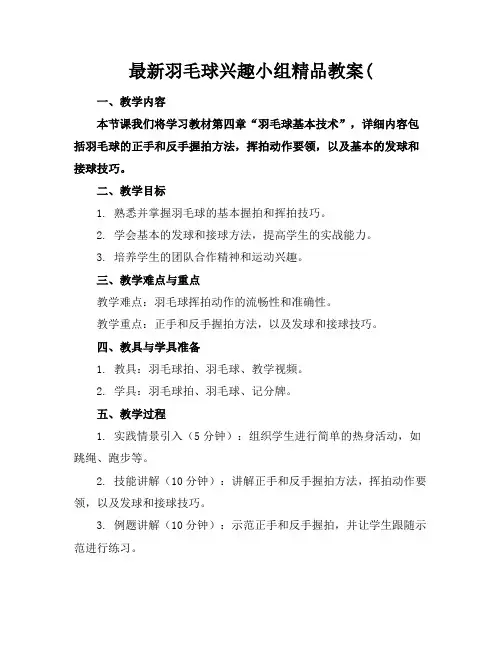 最新羽毛球兴趣小组精品教案(

一、教学内容

本节课我们将学习教材第四章“羽毛球基本技术”，详细内容包括羽毛球的正手和反手握拍方法，挥拍动作要领，以及基本的发球和接球技巧。

二、教学目标

1. 熟悉并掌握羽毛球的基本握拍和挥拍技巧。

2. 学会基本的发球和接球方法，提高学生的实战能力。

3. 培养学生的团队合作精神和运动兴趣。

三、教学难点与重点

教学难点：羽毛球挥拍动作的流畅性和准确性。

教学重点：正手和反手握拍方法，以及发球和接球技巧。

四、教具与学具准备

1. 教具：羽毛球拍、羽毛球、教学视频。

2. 学具：羽毛球拍、羽毛球、记分牌。

五、教学过程

1. 实践情景引入（5分钟）：组织学生进行简单的热身活动，如跳绳、跑步等。

2. 技能讲解（10分钟）：讲解正手和反手握拍方法，挥拍动作要领，以及发球和接球技巧。

3. 例题讲解（10分钟）：示范正手和反手握拍，并让学生跟随示范进行练习。